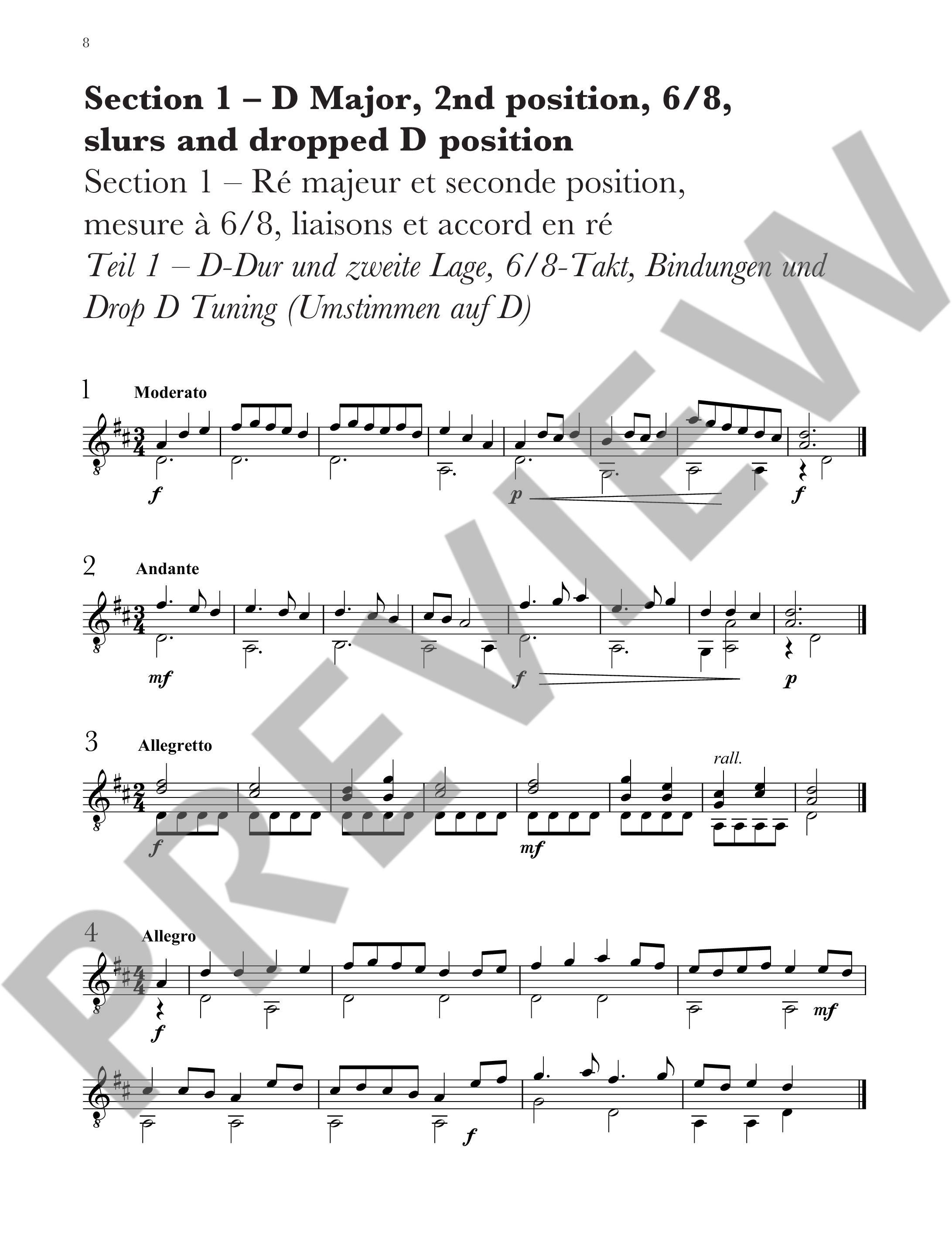 8

Section 1 – D Major, 2nd position, 6/8, slurs and dropped D position

Section 1 – Ré majeur et seconde position, mesure à 6/8, liaisons et accord en ré

Teil 1 – D-Dur und zweite Lage, 6/8-Takt, Bindungen und Drop D Tuning (Umstimmen auf D)

1 Moderato

f p f

2 Andante

mf f p

3 Allegretto

rall.

f mf

4 Allegro

f mf

f

PREVIEW